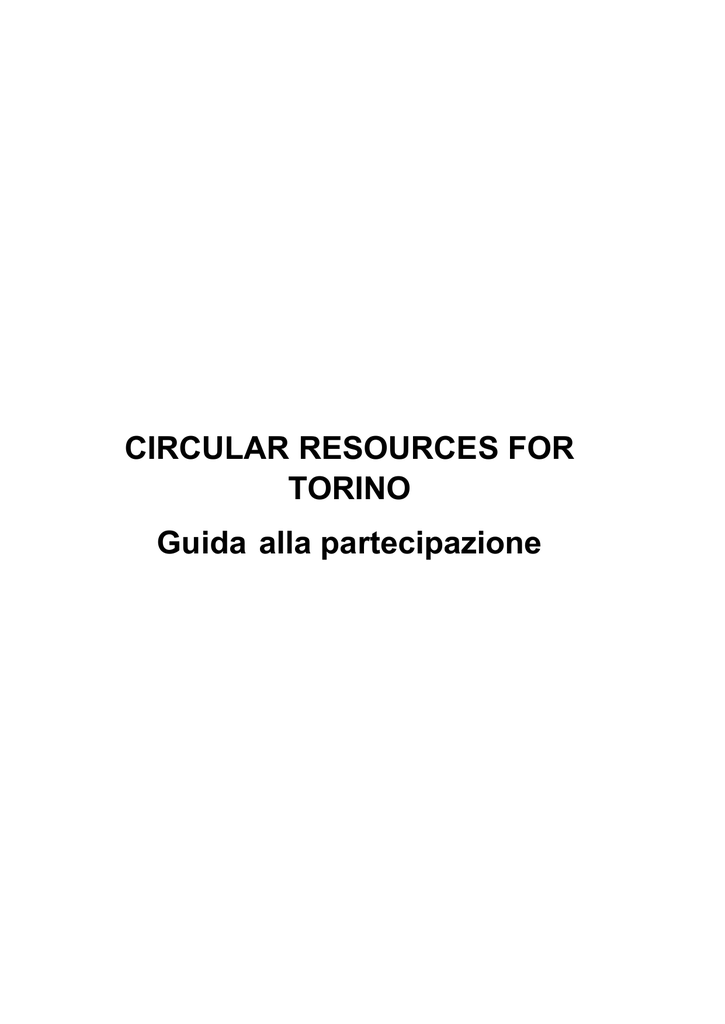 CIRCULAR RESOURCES FOR TORINO

Guida alla partecipazione